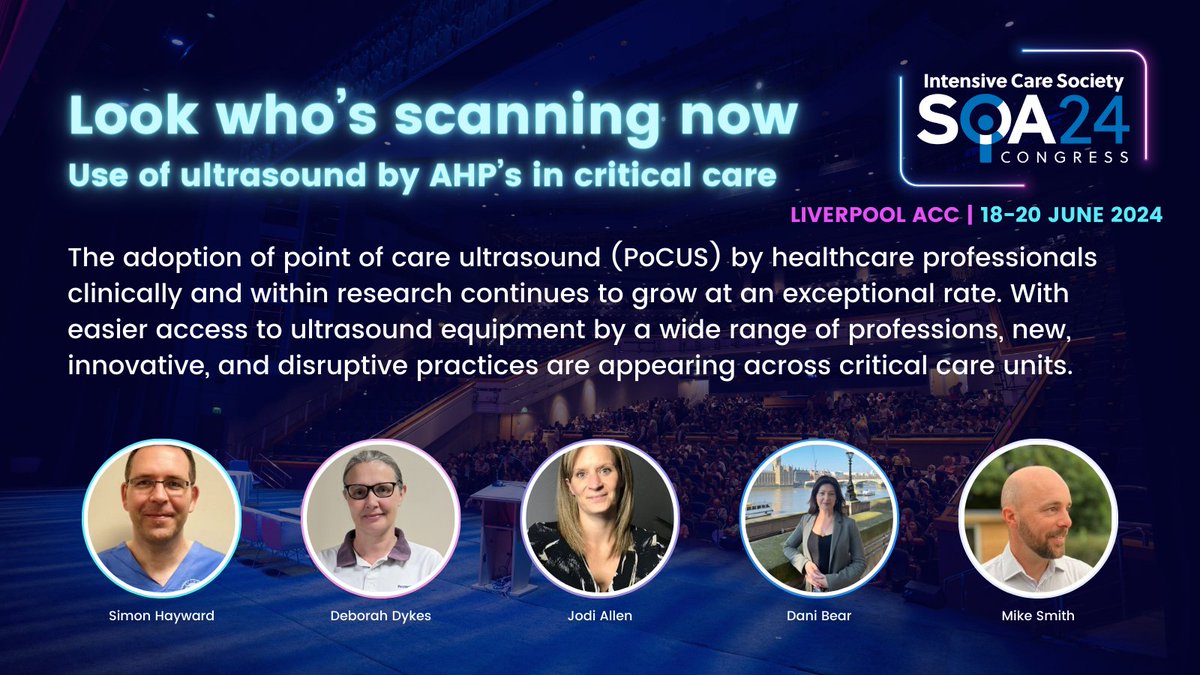 Look who's scanning now
Use of ultrasound by AHP's in critical care

Intensive Care Society
SOA24
CONGRESS

LIVERPOOL ACC | 18-20 JUNE 2024

The adoption of point of care ultrasound (PoCUS) by healthcare professionals clinically and within research continues to grow at an exceptional rate. With easier access to ultrasound equipment by a wide range of professions, new, innovative, and disruptive practices are appearing across critical care units.

Simon Hayward

Deborah Dykes

Jodi Allen

Dani Bear

Mike Smith